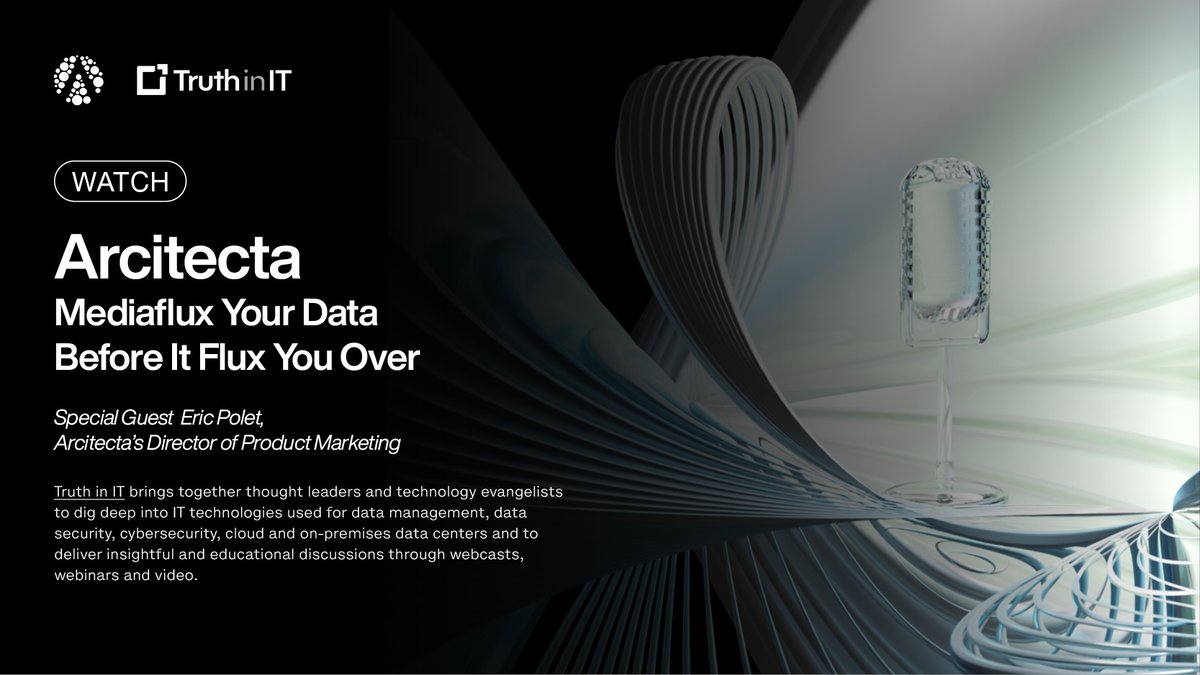 Truth in IT

WATCH

Arcitecta

Mediaflux Your Data Before It Flux You Over

Special Guest Eric Polet, Arcitecta's Director of Product Marketing

Truth in IT brings together thought leaders and technology evangelists to dig deep into IT technologies used for data management, data security, cybersecurity, cloud and on-premises data centers and to deliver insightful and educational discussions through webcasts, webinars and video.